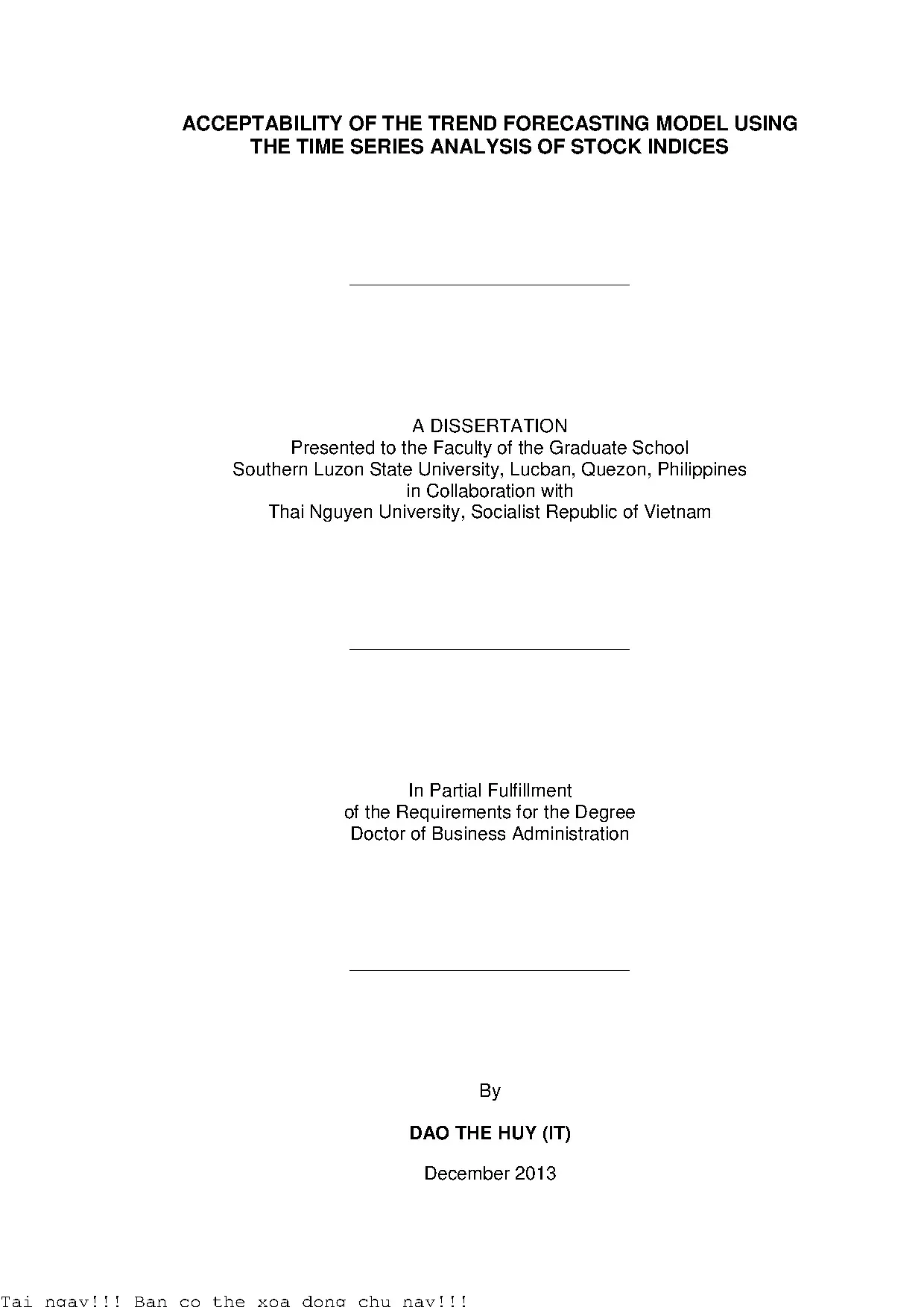 ACCEPTABILITY OF THE TREND FORECASTING MODEL USING THE TIME SERIES ANALYSIS OF STOCK INDICES

A DISSERTATION
Presented to the Faculty of the Graduate School
Southern Luzon State University, Lucban, Quezon, Philippines
in Collaboration with
Thai Nguyen University, Socialist Republic of Vietnam

In Partial Fulfillment
of the Requirements for the Degree
Doctor of Business Administration

By

DAO THE HUY (IT)

December 2013

Tai ngay!!! Ban co the xoa dong chu nay!!!